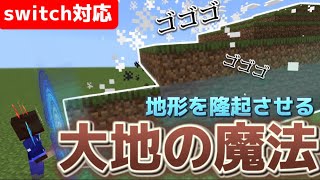 switch対応

ゴゴゴ

ゴゴゴ

地形を隆起させる

大地の魔法